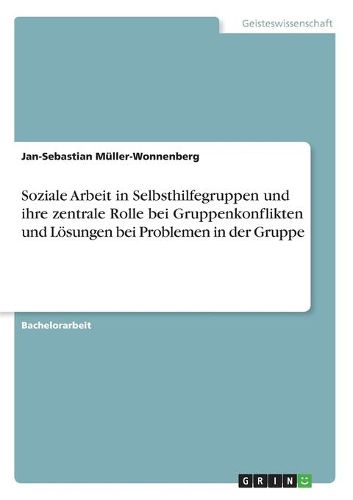 Geisteswissenschaft

Jan-Sebastian Müller-Wonnenberg

Soziale Arbeit in Selbsthilfegruppen und ihre zentrale Rolle bei Gruppenkonflikten und Lösungen bei Problemen in der Gruppe

Bachelorarbeit

GRIN